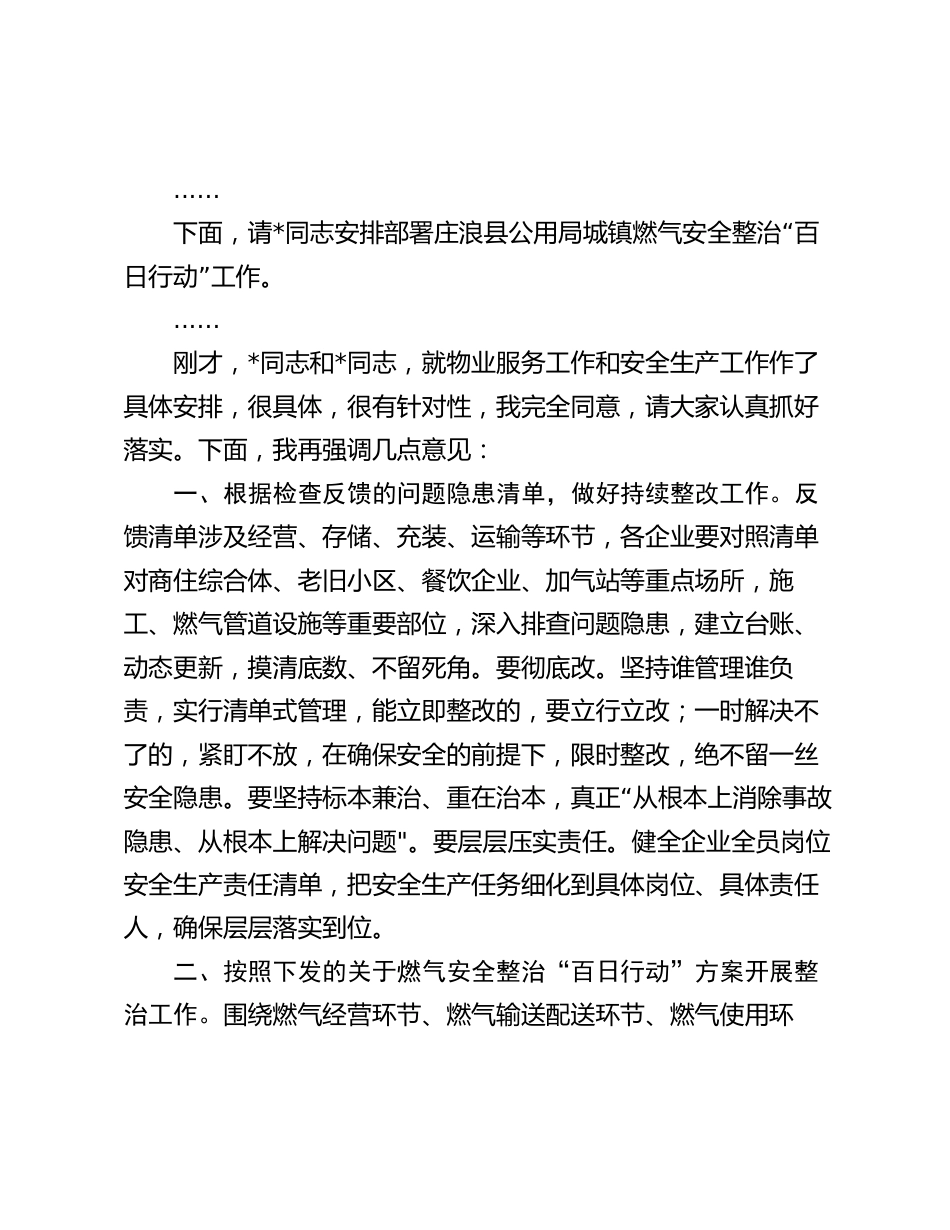 ……

下面，请*同志安排部署庄浪县公用局城镇燃气安全整治“百日行动”工作。

……

刚才，*同志和*同志，就物业服务工作和安全生产工作作了具体安排，很具体，很有针对性，我完全同意，请大家认真抓好落实。下面，我再强调几点意见：

一、根据检查反馈的问题隐患清单，做好持续整改工作。反馈清单涉及经营、存储、充装、运输等环节，各企业要对照清单对商住综合体、老旧小区、餐饮企业、加气站等重点场所，施工、燃气管道设施等重要部位，深入排查问题隐患，建立台账、动态更新，摸清底数、不留死角。要彻底改。坚持谁管理谁负责，实行清单式管理，能立即整改的，要立行立改；一时解决不了的，紧盯不放，在确保安全的前提下，限时整改，绝不留一丝安全隐患。要坚持标本兼治、重在治本，真正“从根本上消除事故隐患、从根本上解决问题"。要层层压实责任。健全企业全员岗位安全生产责任清单，把安全生产任务细化到具体岗位、具体责任人，确保层层落实到位。

二、按照下发的关于燃气安全整治“百日行动”方案开展整治工作。围绕燃气经营环节、燃气输送配送环节、燃气使用环